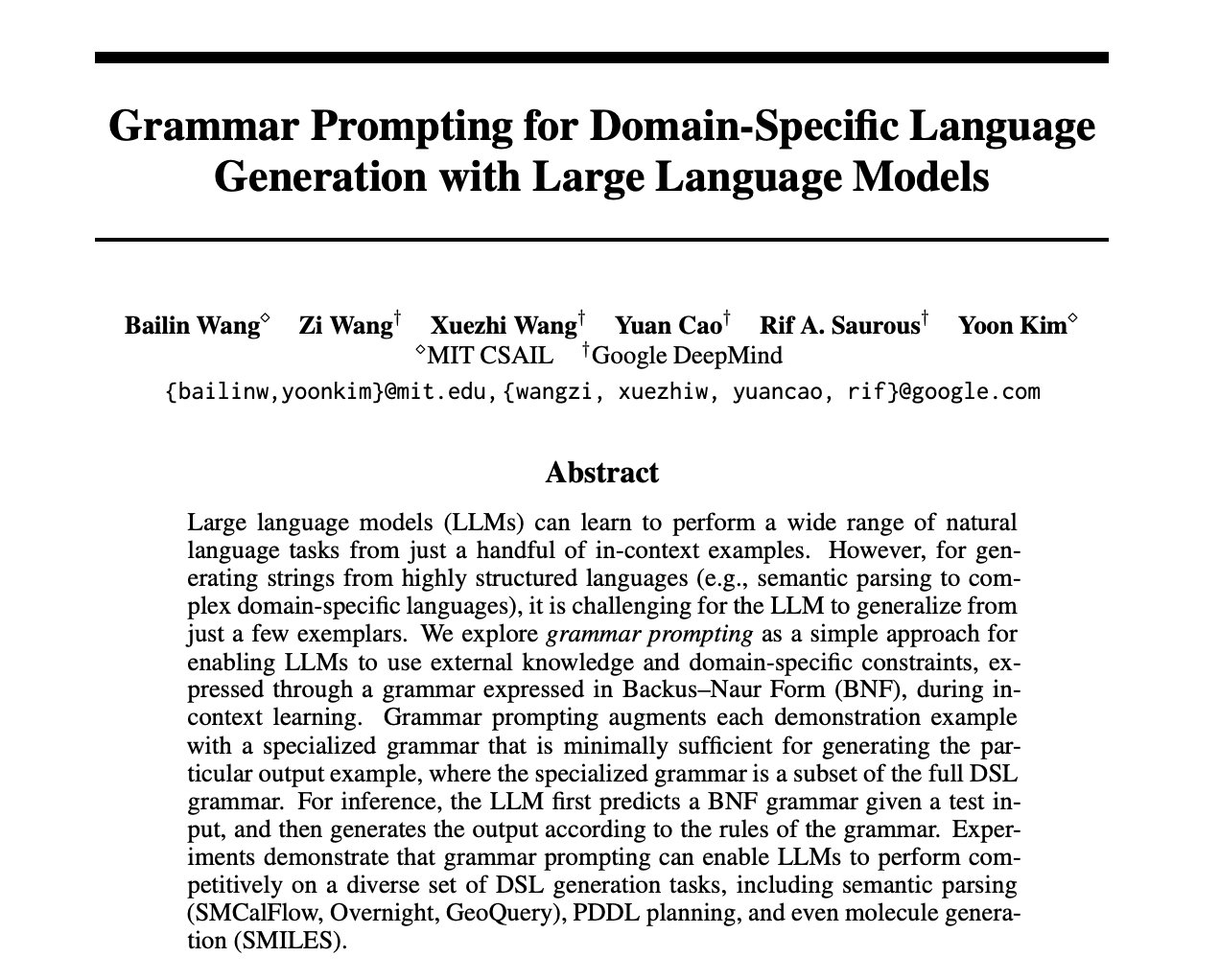 Grammar Prompting for Domain-Specific Language Generation with Large Language Models

Bailin Wang$^{\diamond}$ Zi Wang$^{\dagger}$ Xuezhi Wang$^{\dagger}$ Yuan Cao$^{\dagger}$ Rif A. Saurous$^{\dagger}$ Yoon Kim$^{\diamond}$
$^{\diamond}$MIT CSAIL $^{\dagger}$Google DeepMind
{bailinw,yoonkim}@mit.edu,{wangzi, xuezhiw, yuancao, rif}@google.com

Abstract

Large language models (LLMs) can learn to perform a wide range of natural language tasks from just a handful of in-context examples. However, for generating strings from highly structured languages (e.g., semantic parsing to complex domain-specific languages), it is challenging for the LLM to generalize from just a few exemplars. We explore grammar prompting as a simple approach for enabling LLMs to use external knowledge and domain-specific constraints, expressed through a grammar expressed in Backus–Naur Form (BNF), during in-context learning. Grammar prompting augments each demonstration example with a specialized grammar that is minimally sufficient for generating the particular output example, where the specialized grammar is a subset of the full DSL grammar. For inference, the LLM first predicts a BNF grammar given a test input, and then generates the output according to the rules of the grammar. Experiments demonstrate that grammar prompting can enable LLMs to perform competitively on a diverse set of DSL generation tasks, including semantic parsing (SMCalFlow, Overnight, GeoQuery), PDDL planning, and even molecule generation (SMILES).